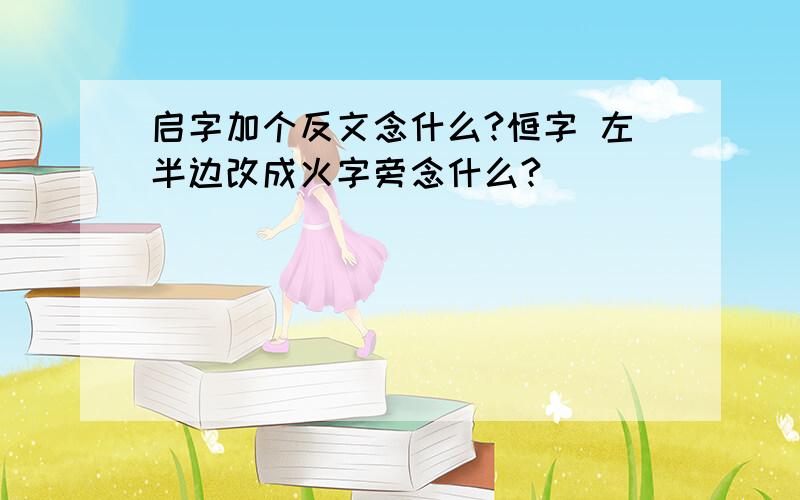 启字加个反文念什么?恒字 左半边改成火字旁念什么?